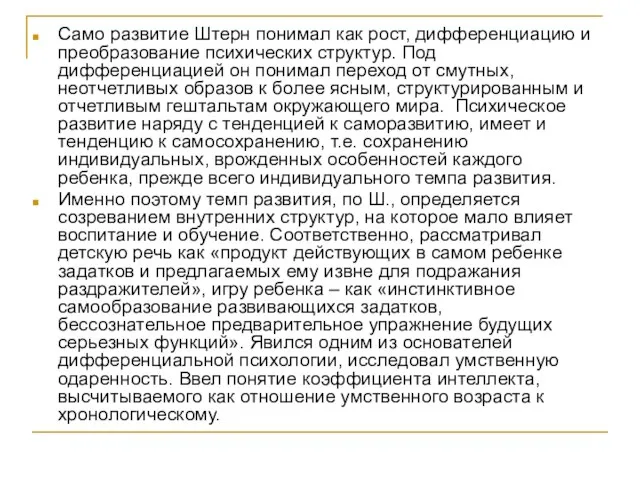 Само развитие Штерн понимал как рост, дифференциацию и преобразование психических структур. Под дифференциацией он понимал переход от смутных, неотчетливых образов к более ясным, структурированным и отчетливым гештальтам окружающего мира. Психическое развитие наряду с тенденцией к саморазвитию, имеет и тенденцию к самосохранению, т.е. сохранению индивидуальных, врожденных особенностей каждого ребенка, прежде всего индивидуального темпа развития.

Именно поэтому темп развития, по Ш., определяется созреванием внутренних структур, на которое мало влияет воспитание и обучение. Соответственно, рассматривал детскую речь как «продукт действующих в самом ребенке задатков и предлагаемых ему извне для подражания раздражителей», игру ребенка – как «инстинктивное самообразование развивающихся задатков, бессознательное предварительное упражнение будущих серьезных функций». Явился одним из основателей дифференциальной психологии, исследовал умственную одаренность. Ввел понятие коэффициента интеллекта, высчитываемого как отношение умственного возраста к хронологическому.